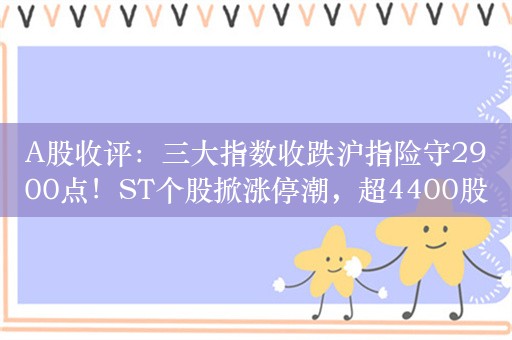 A股收评：三大指数收跌沪指险守2900点！ST个股掀涨停潮，超4400股